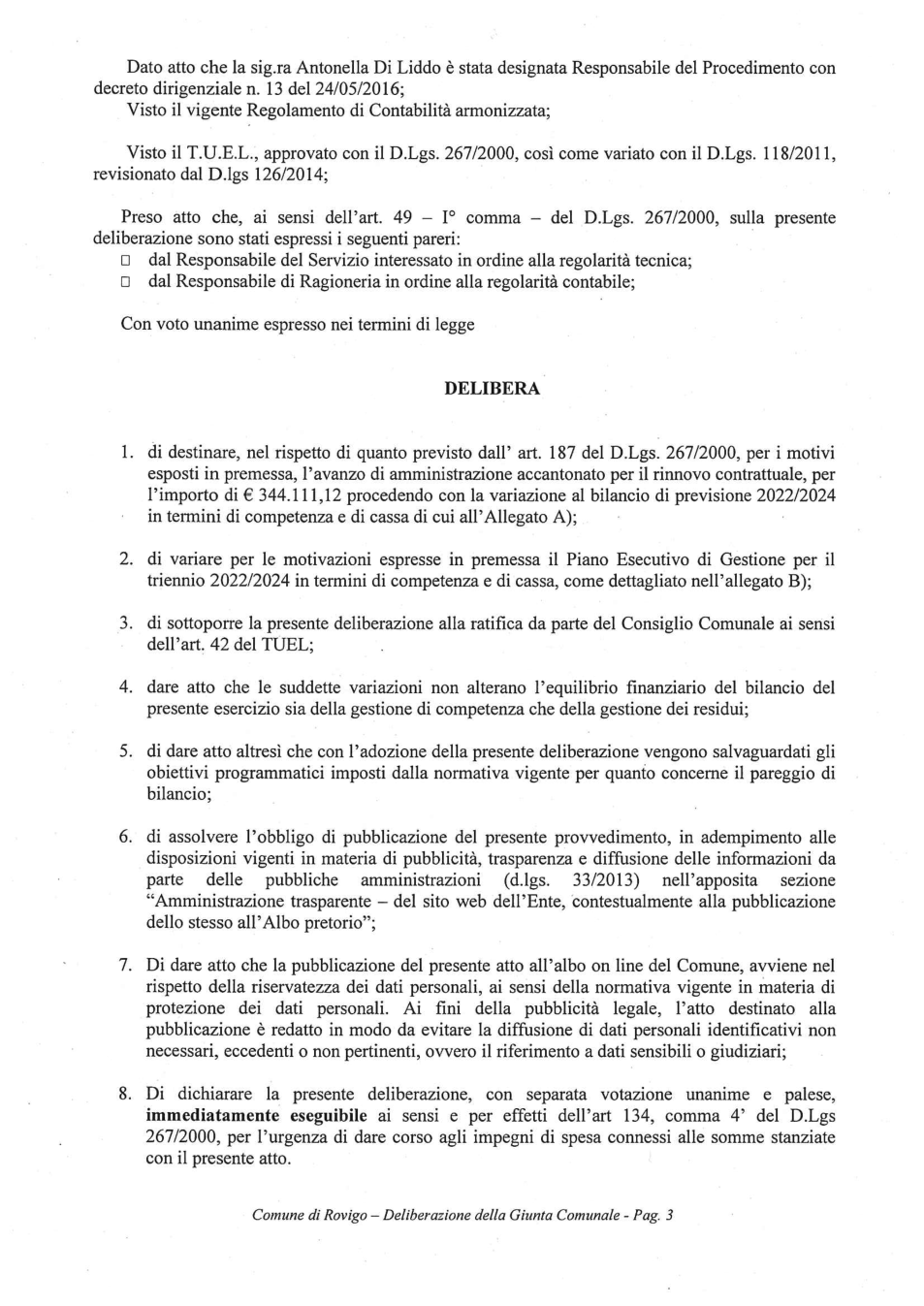 Dato atto che la sig.ra Antonella Di Liddo è stata designata Responsabile del Procedimento con decreto dirigenziale n. 13 del 24/05/2016;
Visto il vigente Regolamento di Contabilità armonizzata;

Visto il T.U.E.L., approvato con il D.Lgs. 267/2000, così come variato con il D.Lgs. 118/2011, revisionato dal D.lgs 126/2014;

Preso atto che, ai sensi dell'art. 49 – I° comma – del D.Lgs. 267/2000, sulla presente deliberazione sono stati espressi i seguenti pareri:
☐ dal Responsabile del Servizio interessato in ordine alla regolarità tecnica;
☐ dal Responsabile di Ragioneria in ordine alla regolarità contabile;

Con voto unanime espresso nei termini di legge

DELIBERA

1. di destinare, nel rispetto di quanto previsto dall' art. 187 del D.Lgs. 267/2000, per i motivi esposti in premessa, l'avanzo di amministrazione accantonato per il rinnovo contrattuale, per l'importo di € 344.111,12 procedendo con la variazione al bilancio di previsione 2022/2024 in termini di competenza e di cassa di cui all'Allegato A);

2. di variare per le motivazioni espresse in premessa il Piano Esecutivo di Gestione per il triennio 2022/2024 in termini di competenza e di cassa, come dettagliato nell'allegato B);

3. di sottoporre la presente deliberazione alla ratifica da parte del Consiglio Comunale ai sensi dell'art. 42 del TUEL;

4. dare atto che le suddette variazioni non alterano l'equilibrio finanziario del bilancio del presente esercizio sia della gestione di competenza che della gestione dei residui;

5. di dare atto altresì che con l'adozione della presente deliberazione vengono salvaguardati gli obiettivi programmatici imposti dalla normativa vigente per quanto concerne il pareggio di bilancio;

6. di assolvere l'obbligo di pubblicazione del presente provvedimento, in adempimento alle disposizioni vigenti in materia di pubblicità, trasparenza e diffusione delle informazioni da parte delle pubbliche amministrazioni (d.lgs. 33/2013) nell'apposita sezione "Amministrazione trasparente – del sito web dell'Ente, contestualmente alla pubblicazione dello stesso all'Albo pretorio";

7. Di dare atto che la pubblicazione del presente atto all'albo on line del Comune, avviene nel rispetto della riservatezza dei dati personali, ai sensi della normativa vigente in materia di protezione dei dati personali. Ai fini della pubblicità legale, l'atto destinato alla pubblicazione è redatto in modo da evitare la diffusione di dati personali identificativi non necessari, eccedenti o non pertinenti, ovvero il riferimento a dati sensibili o giudiziari;

8. Di dichiarare la presente deliberazione, con separata votazione unanime e palese, immediatamente eseguibile ai sensi e per effetti dell'art 134, comma 4' del D.Lgs 267/2000, per l'urgenza di dare corso agli impegni di spesa connessi alle somme stanziate con il presente atto.

Comune di Rovigo – Deliberazione della Giunta Comunale - Pag. 3